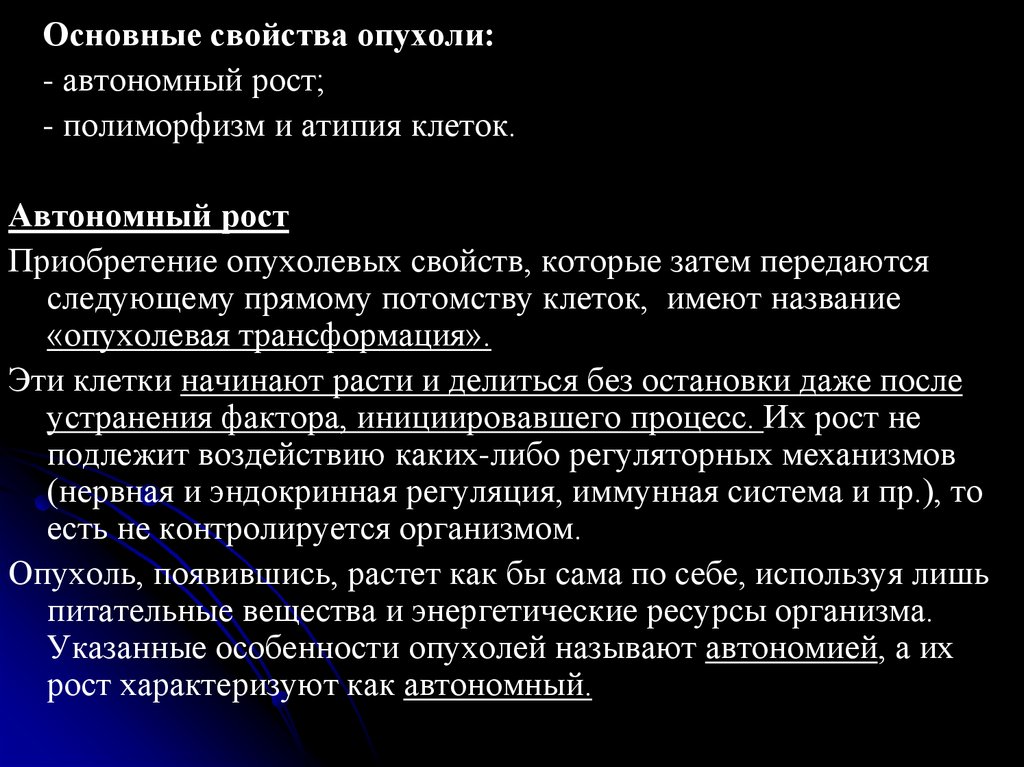 Основные свойства опухоли:
- автономный рост;
- полиморфизм и атипия клеток.

Автономный рост

Приобретение опухолевых свойств, которые затем передаются следующему прямому потомству клеток, имеют название «опухолевая трансформация».

Эти клетки начинают расти и делиться без остановки даже после устранения фактора, инициировавшего процесс. Их рост не подлежит воздействию каких-либо регуляторных механизмов (нервная и эндокринная регуляция, иммунная система и пр.), то есть не контролируется организмом.

Опухоль, появившись, растет как бы сама по себе, используя лишь питательные вещества и энергетические ресурсы организма. Указанные особенности опухолей называют автономией, а их рост характеризуют как автономный.